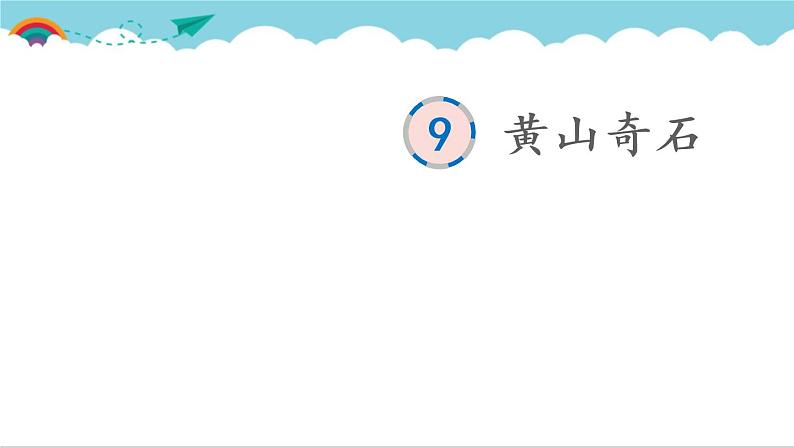 9 黄山奇石